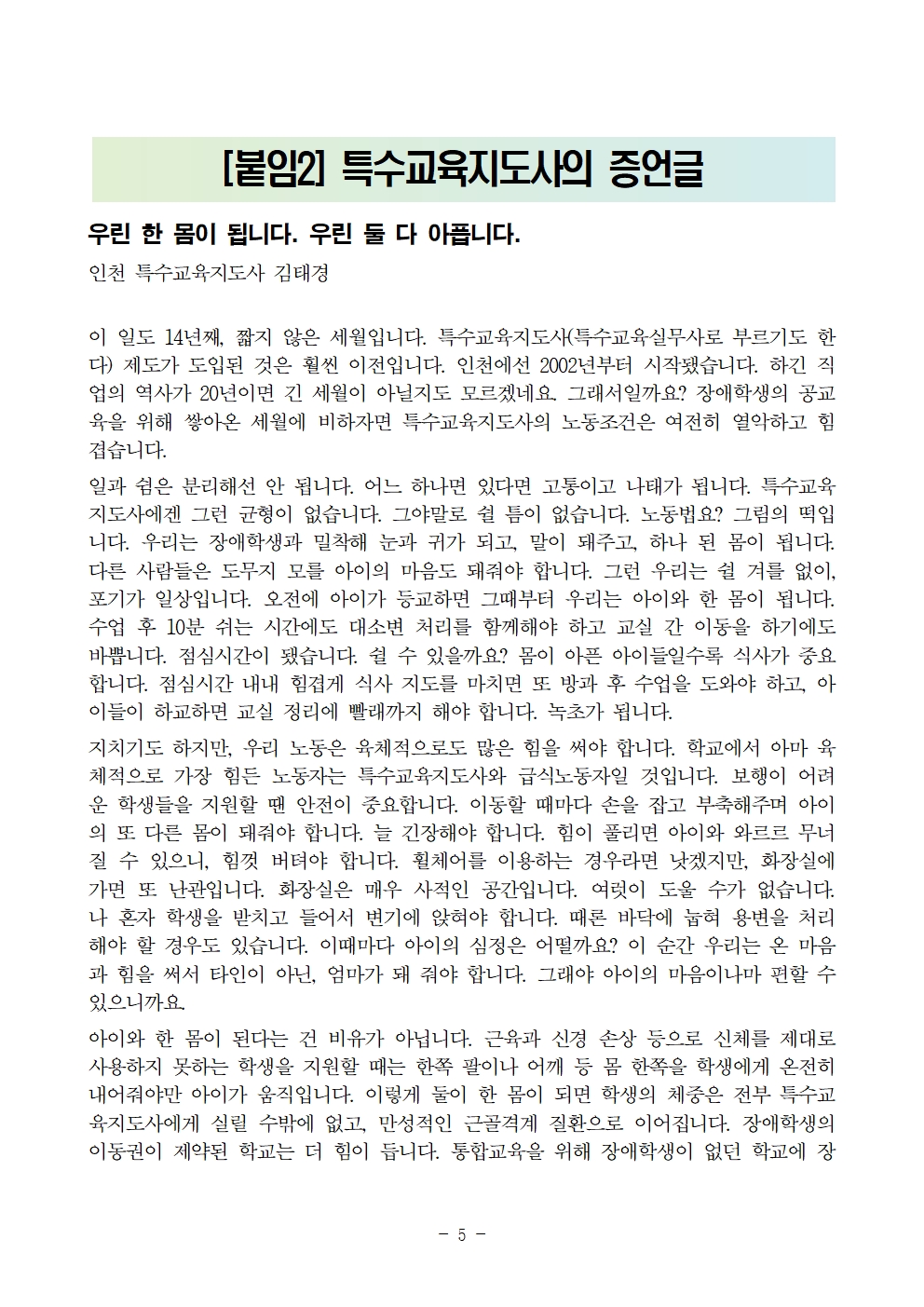 [붙임2] 특수교육지도사의 증언글

우린 한 몸이 됩니다. 우린 둘 다 아픕니다.

인천 특수교육지도사 김태경

이 일도 14년째, 짧지 않은 세월입니다. 특수교육지도사(특수교육실무사로 부르기도 한다) 제도가 도입된 것은 훨씬 이전입니다. 인천에선 2002년부터 시작됐습니다. 하긴 직업의 역사가 20년이면 긴 세월이 아닐지도 모르겠네요. 그래서일까요? 장애학생의 공교육을 위해 쌓아온 세월에 비하자면 특수교육지도사의 노동조건은 여전히 열악하고 힘겹습니다.

일과 쉼은 분리해선 안 됩니다. 어느 하나면 있다면 고통이고 나태가 됩니다. 특수교육지도사에겐 그런 균형이 없습니다. 그야말로 쉴 틈이 없습니다. 노동법요? 그림의 떡입니다. 우리는 장애학생과 밀착해 눈과 귀가 되고, 말이 돼주고, 하나 된 몸이 됩니다. 다른 사람들은 도무지 모를 아이의 마음도 돼줘야 합니다. 그런 우리는 쉴 겨를 없이, 포기가 일상입니다. 오전에 아이가 등교하면 그때부터 우리는 아이와 한 몸이 됩니다. 수업 후 10분 쉬는 시간에도 대소변 처리를 함께해야 하고 교실 간 이동을 하기에도 바쁩니다. 점심시간이 됐습니다. 쉴 수 있을까요? 몸이 아픈 아이들일수록 식사가 중요합니다. 점심시간 내내 힘겹게 식사 지도를 마치면 또 방과 후 수업을 도와야 하고, 아이들이 하교하면 교실 정리에 빨래까지 해야 합니다. 녹초가 됩니다.

지치기도 하지만, 우리 노동은 육체적으로도 많은 힘을 써야 합니다. 학교에서 아마 육체적으로 가장 힘든 노동자는 특수교육지도사와 급식노동자일 것입니다. 보행이 어려운 학생들을 지원할 땐 안전이 중요합니다. 이동할 때마다 손을 잡고 부축해주며 아이의 또 다른 몸이 돼줘야 합니다. 늘 긴장해야 합니다. 힘이 풀리면 아이와 와르르 무너질 수 있으니, 힘껏 버텨야 합니다. 휠체어를 이용하는 경우라면 낫겠지만, 화장실에 가면 또 난관입니다. 화장실은 매우 사적인 공간입니다. 여럿이 도울 수가 없습니다. 나 혼자 학생을 받치고 들어서 변기에 앉혀야 합니다. 때론 바닥에 눕혀 용변을 처리해야 할 경우도 있습니다. 이때마다 아이의 심정은 어떨까요? 이 순간 우리는 온 마음과 힘을 써서 타인이 아닌, 엄마가 돼 줘야 합니다. 그래야 아이의 마음이나마 편할 수 있으니까요.

아이와 한 몸이 된다는 건 비유가 아닙니다. 근육과 신경 손상 등으로 신체를 제대로 사용하지 못하는 학생을 지원할 때는 한쪽 팔이나 어깨 등 몸 한쪽을 학생에게 온전히 내어줘야만 아이가 움직입니다. 이렇게 둘이 한 몸이 되면 학생의 체중은 전부 특수교육지도사에게 실릴 수밖에 없고, 만성적인 근골격계 질환으로 이어집니다. 장애학생의 이동권이 제약된 학교는 더 힘이 듭니다. 통합교육을 위해 장애학생이 없던 학교에 장

- 5 -